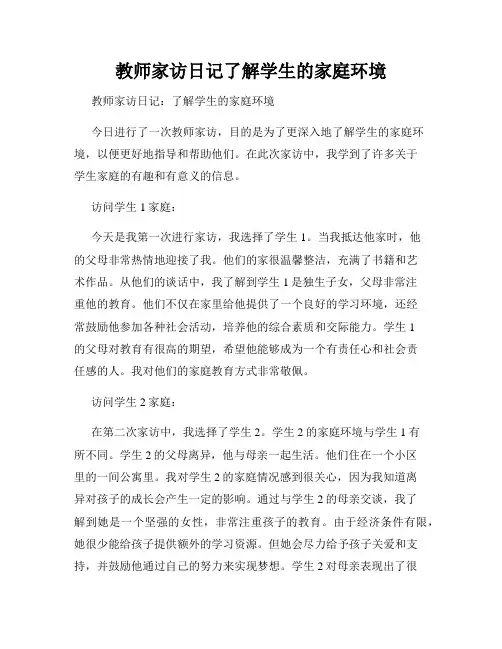 教师家访日记了解学生的家庭环境

教师家访日记：了解学生的家庭环境

今日进行了一次教师家访，目的是为了更深入地了解学生的家庭环境，以便更好地指导和帮助他们。在此次家访中，我学到了许多关于学生家庭的有趣和有意义的信息。

访问学生 1 家庭：

今天是我第一次进行家访，我选择了学生 1。当我抵达他家时，他的父母非常热情地迎接了我。他们的家很温馨整洁，充满了书籍和艺术作品。从他们的谈话中，我了解到学生 1 是独生子女，父母非常注重他的教育。他们不仅在家里给他提供了一个良好的学习环境，还经常鼓励他参加各种社会活动，培养他的综合素质和交际能力。学生 1 的父母对教育有很高的期望，希望他能够成为一个有责任心和社会责任感的人。我对他们的家庭教育方式非常敬佩。

访问学生 2 家庭：

在第二次家访中，我选择了学生 2。学生 2 的家庭环境与学生 1 有所不同。学生 2 的父母离异，他与母亲一起生活。他们住在一个小区里的一间公寓里。我对学生 2 的家庭情况感到很关心，因为我知道离异对孩子的成长会产生一定的影响。通过与学生 2 的母亲交谈，我了解到她是一个坚强的女性，非常注重孩子的教育。由于经济条件有限，她很少能给孩子提供额外的学习资源。但她会尽力给予孩子关爱和支持，并鼓励他通过自己的努力来实现梦想。学生 2 对母亲表现出了很